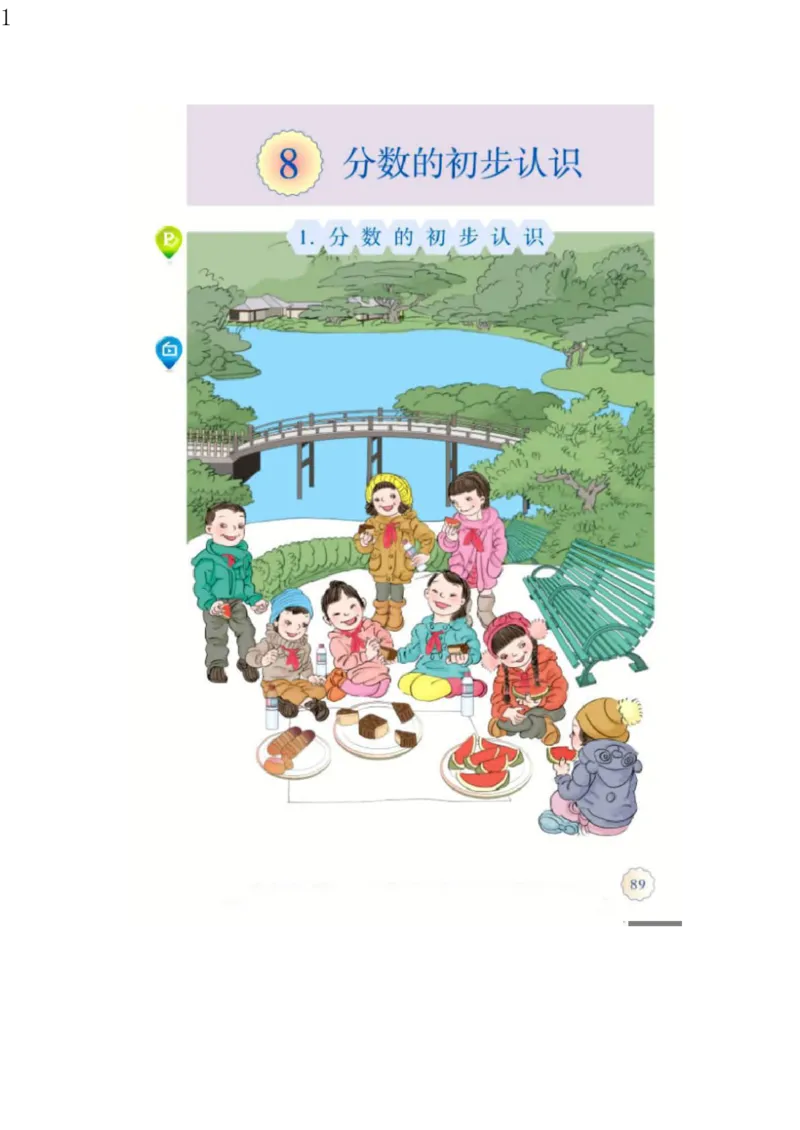 1

8 分数的初步认识

1. 分数的初步认识

89